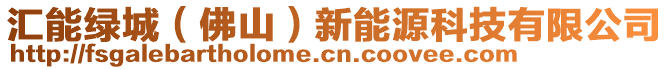 汇能绿城（佛山）新能源科技有限公司
http://fsgalebartholome.cn.coovee.com